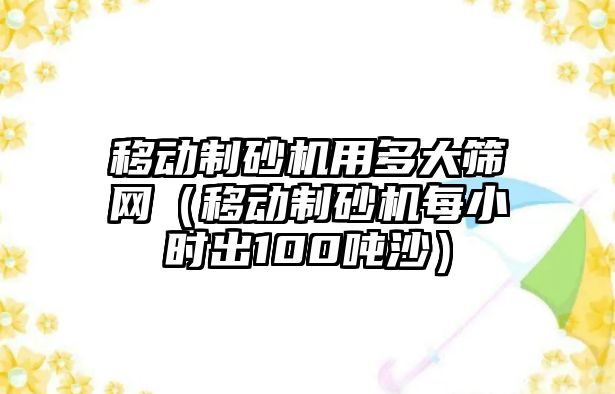 移动制砂机用多大筛网（移动制砂机每小时出100吨沙）